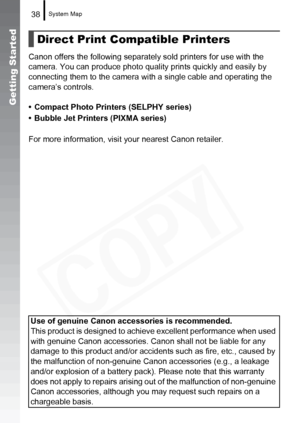 38 System Map

Getting Started

Direct Print Compatible Printers

Canon offers the following separately sold printers for use with the camera. You can produce photo quality prints quickly and easily by connecting them to the camera with a single cable and operating the camera's controls.

• Compact Photo Printers (SELPHY series)
• Bubble Jet Printers (PIXMA series)

For more information, visit your nearest Canon retailer.

COPY

Use of genuine Canon accessories is recommended.
This product is designed to achieve excellent performance when used with genuine Canon accessories. Canon shall not be liable for any damage to this product and/or accidents such as fire, etc., caused by the malfunction of non-genuine Canon accessories (e.g., a leakage and/or explosion of a battery pack). Please note that this warranty does not apply to repairs arising out of the malfunction of non-genuine Canon accessories, although you may request such repairs on a chargeable basis.